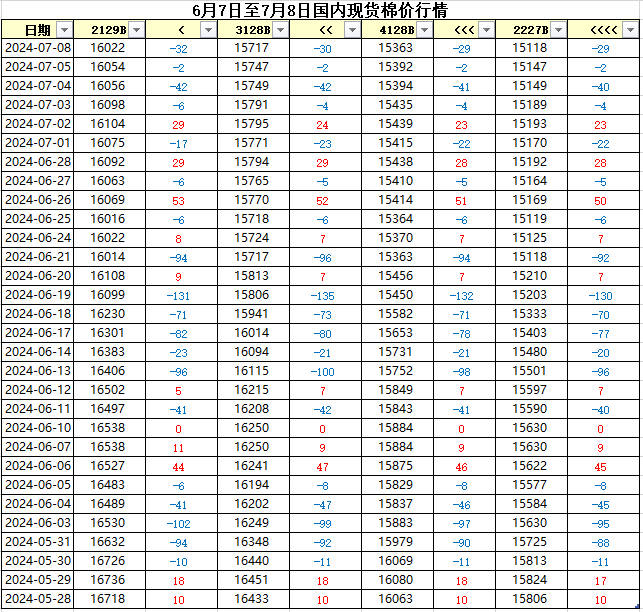 6月7日至7月8日国内现货棉价行情

| 日期 | 2129B | < | 3128B | << | 4128B | <<< | 2227B | <<<< |
|---|---|---|---|---|---|---|---|---|
| 2024-07-08 | 16022 | -32 | 15717 | -30 | 15363 | -29 | 15118 | -29 |
| 2024-07-05 | 16054 | -2 | 15747 | -2 | 15392 | -2 | 15147 | -2 |
| 2024-07-04 | 16056 | -42 | 15749 | -42 | 15394 | -41 | 15149 | -40 |
| 2024-07-03 | 16098 | -6 | 15791 | -4 | 15435 | -4 | 15189 | -4 |
| 2024-07-02 | 16104 | 29 | 15795 | 24 | 15439 | 23 | 15193 | 23 |
| 2024-07-01 | 16075 | -17 | 15771 | -23 | 15415 | -22 | 15170 | -22 |
| 2024-06-28 | 16092 | 29 | 15794 | 29 | 15438 | 28 | 15192 | 28 |
| 2024-06-27 | 16063 | -6 | 15765 | -5 | 15410 | -5 | 15164 | -5 |
| 2024-06-26 | 16069 | 53 | 15770 | 52 | 15414 | 51 | 15169 | 50 |
| 2024-06-25 | 16016 | -6 | 15718 | -6 | 15364 | -6 | 15119 | -6 |
| 2024-06-24 | 16022 | 8 | 15724 | 7 | 15370 | 7 | 15125 | 7 |
| 2024-06-21 | 16014 | -94 | 15717 | -96 | 15363 | -94 | 15118 | -92 |
| 2024-06-20 | 16108 | 9 | 15813 | 7 | 15456 | 7 | 15210 | 7 |
| 2024-06-19 | 16099 | -131 | 15806 | -135 | 15450 | -132 | 15203 | -130 |
| 2024-06-18 | 16230 | -71 | 15941 | -73 | 15582 | -71 | 15333 | -70 |
| 2024-06-17 | 16301 | -82 | 16014 | -80 | 15653 | -78 | 15403 | -77 |
| 2024-06-14 | 16383 | -23 | 16094 | -21 | 15731 | -21 | 15480 | -20 |
| 2024-06-13 | 16406 | -96 | 16115 | -100 | 15752 | -98 | 15501 | -96 |
| 2024-06-12 | 16502 | 5 | 16215 | 7 | 15849 | 7 | 15597 | 7 |
| 2024-06-11 | 16497 | -41 | 16208 | -42 | 15843 | -41 | 15590 | -40 |
| 2024-06-10 | 16538 | 0 | 16250 | 0 | 15884 | 0 | 15630 | 0 |
| 2024-06-07 | 16538 | 11 | 16250 | 9 | 15884 | 9 | 15630 | 9 |
| 2024-06-06 | 16527 | 44 | 16241 | 47 | 15875 | 46 | 15622 | 45 |
| 2024-06-05 | 16483 | -6 | 16194 | -8 | 15829 | -8 | 15577 | -8 |
| 2024-06-04 | 16489 | -41 | 16202 | -47 | 15837 | -46 | 15584 | -45 |
| 2024-06-03 | 16530 | -102 | 16249 | -99 | 15883 | -97 | 15630 | -95 |
| 2024-05-31 | 16632 | -94 | 16348 | -92 | 15979 | -90 | 15725 | -88 |
| 2024-05-30 | 16726 | -10 | 16440 | -11 | 16069 | -11 | 15813 | -11 |
| 2024-05-29 | 16736 | 18 | 16451 | 18 | 16080 | 18 | 15824 | 17 |
| 2024-05-28 | 16718 | 10 | 16433 | 10 | 16063 | 10 | 15806 | 10 |